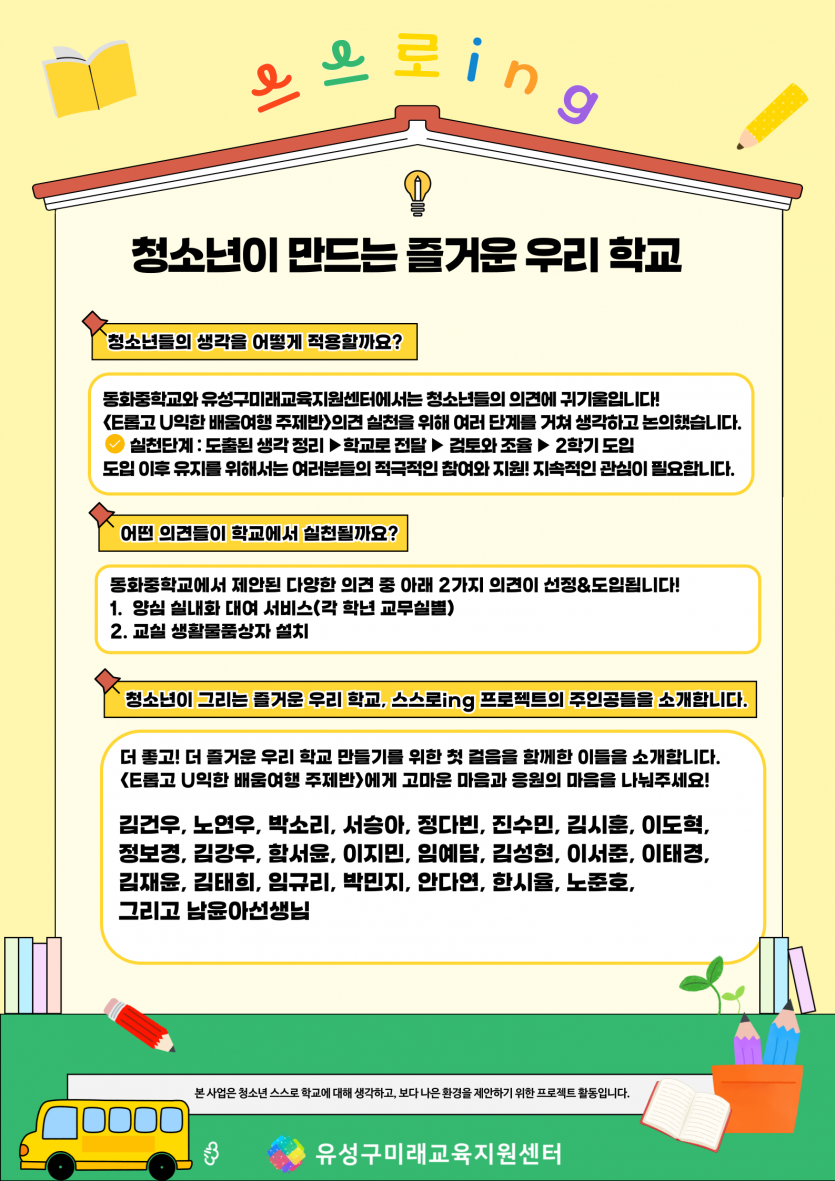 스스로ing

청소년이 만드는 즐거운 우리 학교

청소년들의 생각을 어떻게 적용할까요?

동화중학교와 유성구미래교육지원센터에서는 청소년들의 의견에 귀기울입니다!
<E롭고 U익한 배움여행 주제반>의견 실천을 위해 여러 단계를 거쳐 생각하고 논의했습니다.
실천단계 : 도출된 생각 정리 ▶학교로 전달 ▶ 검토와 조율 ▶ 2학기 도입
도입 이후 유지를 위해서는 여러분들의 적극적인 참여와 지원! 지속적인 관심이 필요합니다.

어떤 의견들이 학교에서 실천될까요?

동화중학교에서 제안된 다양한 의견 중 아래 2가지 의견이 선정&도입됩니다!
1. 양심 실내화 대여 서비스(각 학년 교무실별)
2. 교실 생활물품상자 설치

청소년이 그리는 즐거운 우리 학교, 스스로ing 프로젝트의 주인공들을 소개합니다.

더 좋고! 더 즐거운 우리 학교 만들기를 위한 첫 걸음을 함께한 이들을 소개합니다.
<E롭고 U익한 배움여행 주제반>에게 고마운 마음과 응원의 마음을 나눠주세요!

김건우, 노연우, 박소리, 서승아, 정다빈, 진수민, 김시훈, 이도혁, 정보경, 김강우, 함서윤, 이지민, 임예담, 김성현, 이서준, 이태경, 김재윤, 김태희, 임규리, 박민지, 안다연, 한시율, 노준호, 그리고 남윤아선생님

본 사업은 청소년 스스로 학교에 대해 생각하고, 보다 나은 환경을 제안하기 위한 프로젝트 활동입니다.

유성구미래교육지원센터